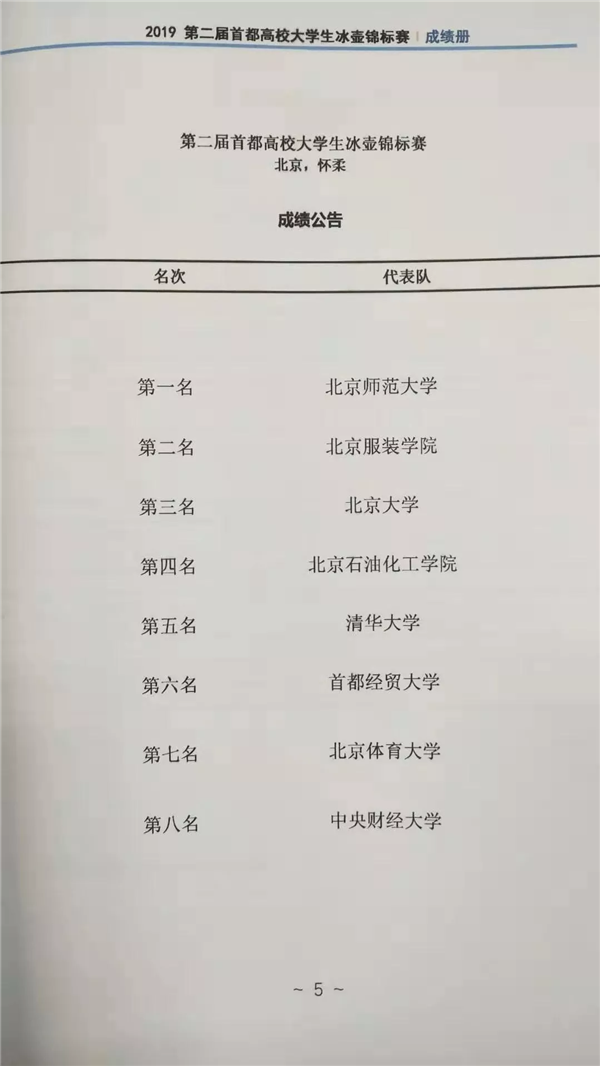 2019 第二届首都高校大学生冰壶锦标赛 | 成绩册

第二届首都高校大学生冰壶锦标赛
北京，怀柔

成绩公告

| 名次 | 代表队 |
|---|---|
| 第一名 | 北京师范大学 |
| 第二名 | 北京服装学院 |
| 第三名 | 北京大学 |
| 第四名 | 北京石油化工学院 |
| 第五名 | 清华大学 |
| 第六名 | 首都经贸大学 |
| 第七名 | 北京体育大学 |
| 第八名 | 中央财经大学 |

~ 5 ~